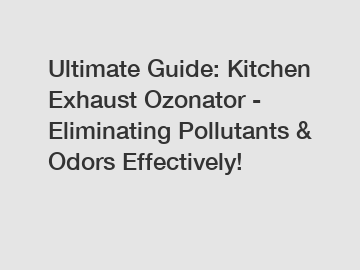 Ultimate Guide: Kitchen Exhaust Ozonator - Eliminating Pollutants & Odors Effectively!